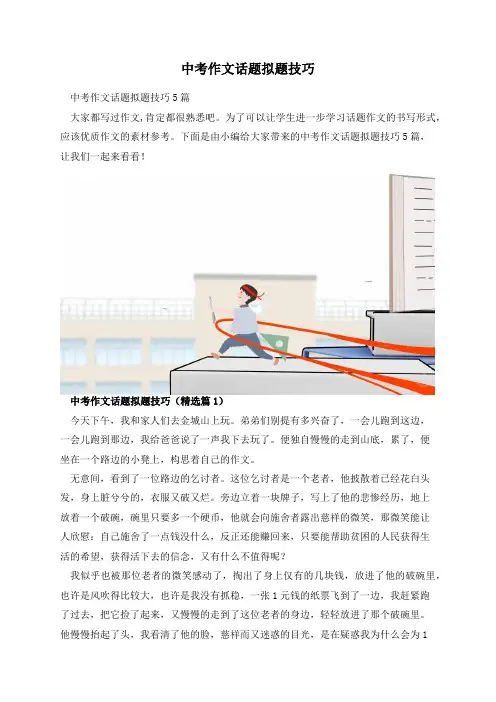 中考作文话题拟题技巧

中考作文话题拟题技巧5篇

大家都写过作文，肯定都很熟悉吧。为了可以让学生进一步学习话题作文的书写形式，应该优质作文的素材参考。下面是由小编给大家带来的中考作文话题拟题技巧5篇，让我们一起来看看！

中考作文话题拟题技巧（精选篇1）

今天下午，我和家人们去金城山上玩。弟弟们别提有多兴奋了，一会儿跑到这边，一会儿跑到那边，我给爸爸说了一声我下去玩了。便独自慢慢的走到山底，累了，便坐在一个路边的小凳上，构思着自己的作文。

无意间，看到了一位路边的乞讨者。这位乞讨者是一个老者，他披散着已经花白头发，身上脏兮兮的，衣服又破又烂。旁边立着一块牌子，写上了他的悲惨经历，地上放着一个破碗，碗里只要多一个硬币，他就会向施舍者露出慈祥的微笑，那微笑能让人欣慰：自己施舍了一点钱没什么，反正还能赚回来，只要能帮助贫困的人民获得生活的希望，获得活下去的信念，又有什么不值得呢？

我似乎也被那位老者的微笑感动了，掏出了身上仅有的几块钱，放进了他的破碗里，也许是风吹得比较大，也许是我没有抓稳，一张1元钱的纸票飞到了一边，我赶紧跑了过去，把它捡了起来，又慢慢的走到了这位老者的身边，轻轻放进了那个破碗里。他慢慢抬起了头，我看清了他的脸，慈祥而又迷惑的目光，是在疑惑我为什么会为1